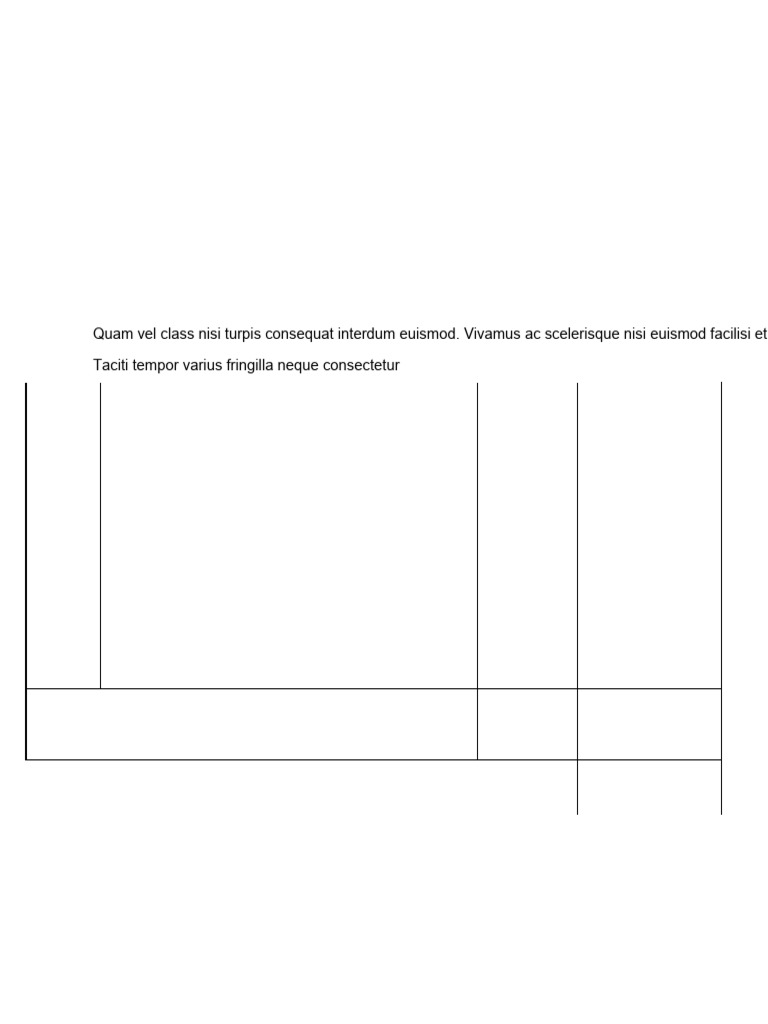 Quam vel class nisi turpis consequat interdum euismod. Vivamus ac scelerisque nisi euismod facilisi et

Taciti tempor varius fringilla neque consectetur